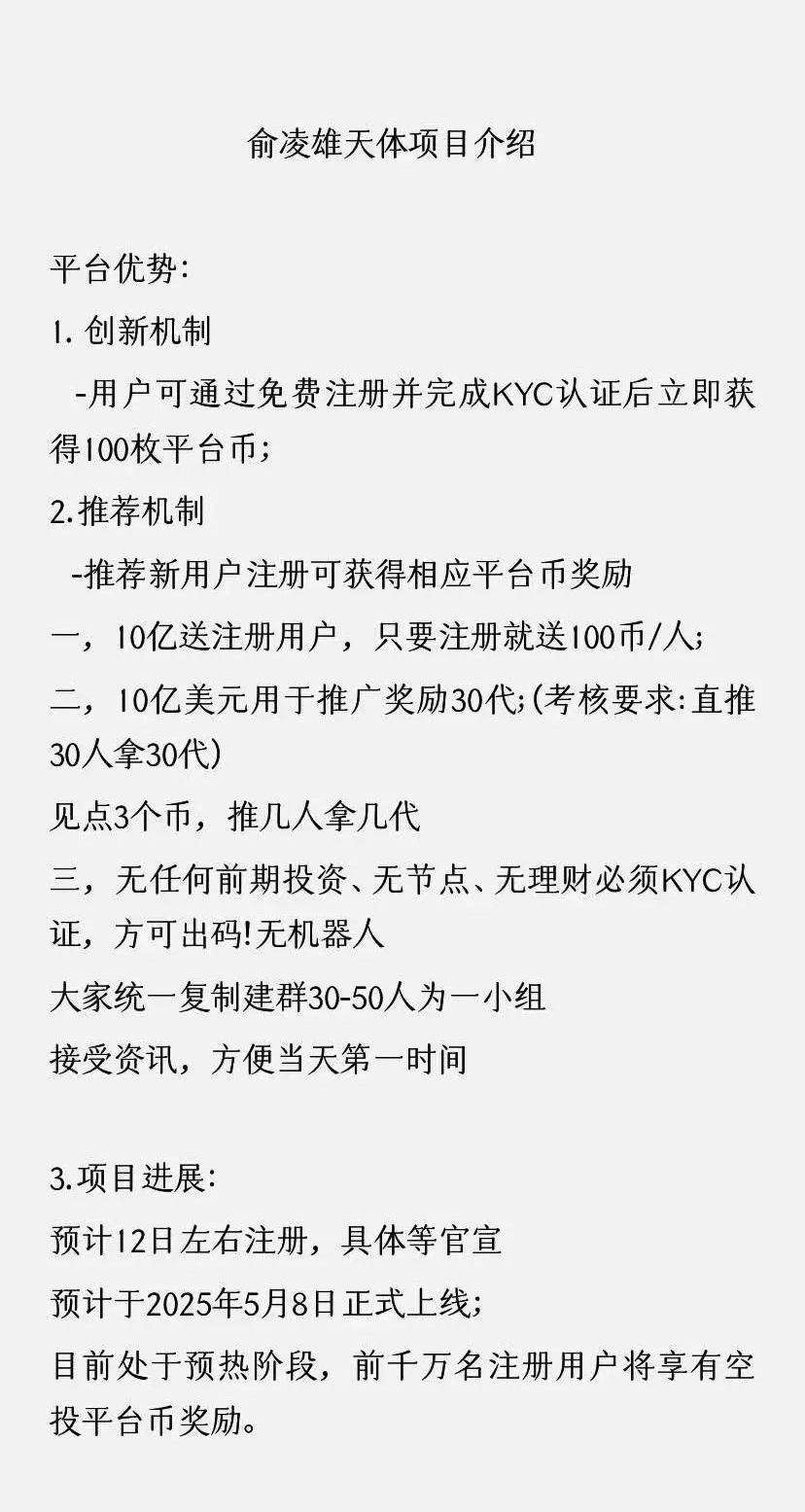 俞凌雄天体项目介绍

平台优势:

1. 创新机制

-用户可通过免费注册并完成KYC认证后立即获得100枚平台币;

2.推荐机制

-推荐新用户注册可获得相应平台币奖励

一，10亿送注册用户，只要注册就送100币/人;

二，10亿美元用于推广奖励30代;(考核要求:直推30人拿30代)

见点3个币，推几人拿几代

三，无任何前期投资、无节点、无理财必须KYC认证，方可出码!无机器人

大家统一复制建群30-50人为一小组

接受资讯，方便当天第一时间

3.项目进展:

预计12日左右注册，具体等官宣

预计于2025年5月8日正式上线;

目前处于预热阶段，前千万名注册用户将享有空投平台币奖励。